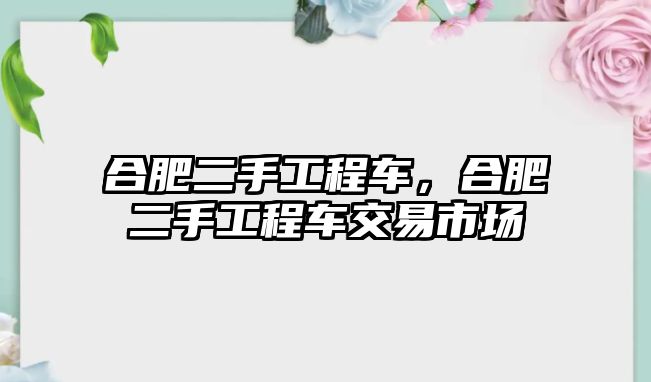 合肥二手工程车，合肥二手工程车交易市场